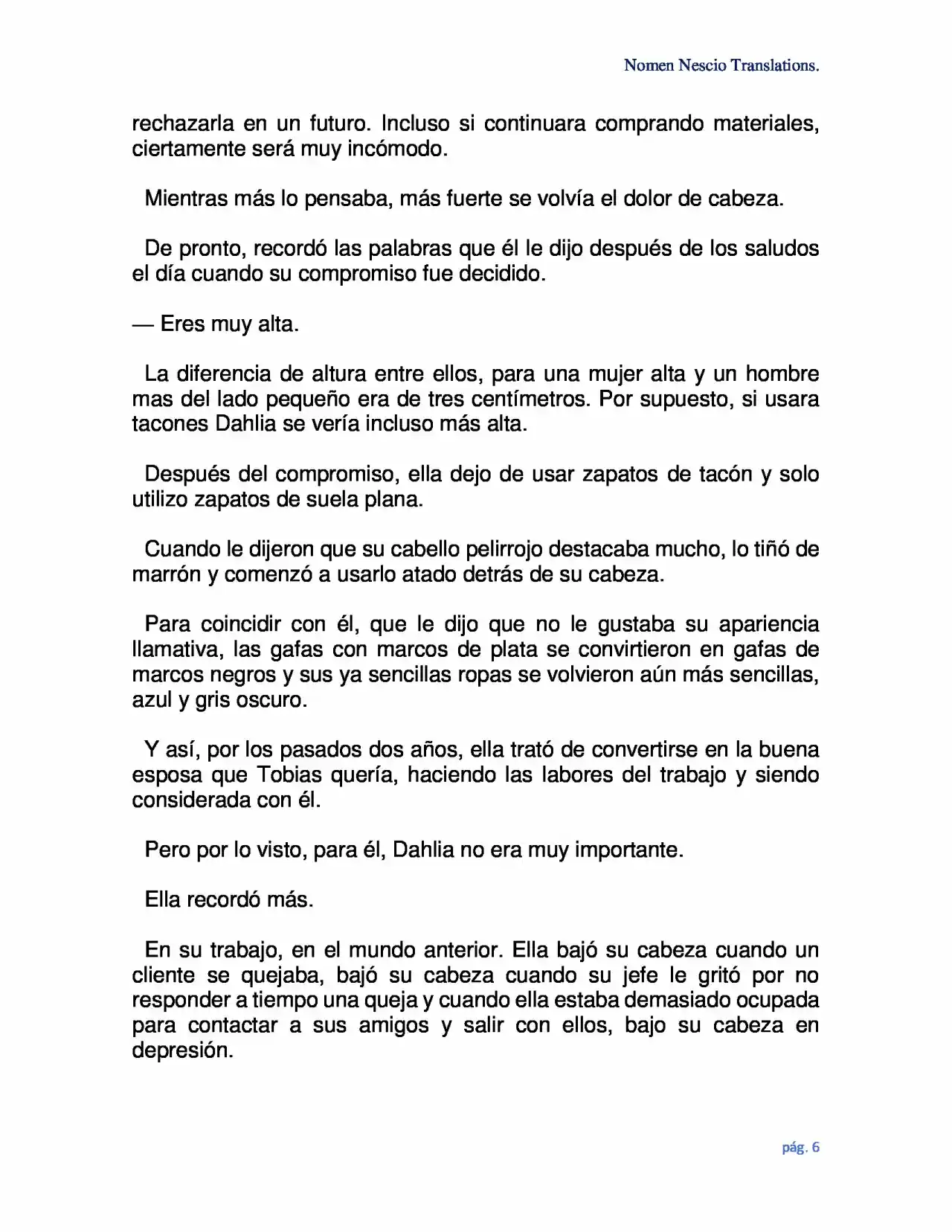 Nomen Nescio Translations.

rechazarla en un futuro. Incluso si continuara comprando materiales, ciertamente será muy incómodo.

Mientras más lo pensaba, más fuerte se volvía el dolor de cabeza.

De pronto, recordó las palabras que él le dijo después de los saludos el día cuando su compromiso fue decidido.

— Eres muy alta.

La diferencia de altura entre ellos, para una mujer alta y un hombre mas del lado pequeño era de tres centímetros. Por supuesto, si usara tacones Dahlia se vería incluso más alta.

Después del compromiso, ella dejo de usar zapatos de tacón y solo utilizo zapatos de suela plana.

Cuando le dijeron que su cabello pelirrojo destacaba mucho, lo tiñó de marrón y comenzó a usarlo atado detrás de su cabeza.

Para coincidir con él, que le dijo que no le gustaba su apariencia llamativa, las gafas con marcos de plata se convirtieron en gafas de marcos negros y sus ya sencillas ropas se volvieron aún más sencillas, azul y gris oscuro.

Y así, por los pasados dos años, ella trató de convertirse en la buena esposa que Tobias quería, haciendo las labores del trabajo y siendo considerada con él.

Pero por lo visto, para él, Dahlia no era muy importante.

Ella recordó más.

En su trabajo, en el mundo anterior. Ella bajó su cabeza cuando un cliente se quejaba, bajó su cabeza cuando su jefe le gritó por no responder a tiempo una queja y cuando ella estaba demasiado ocupada para contactar a sus amigos y salir con ellos, bajo su cabeza en depresión.

pág. 6